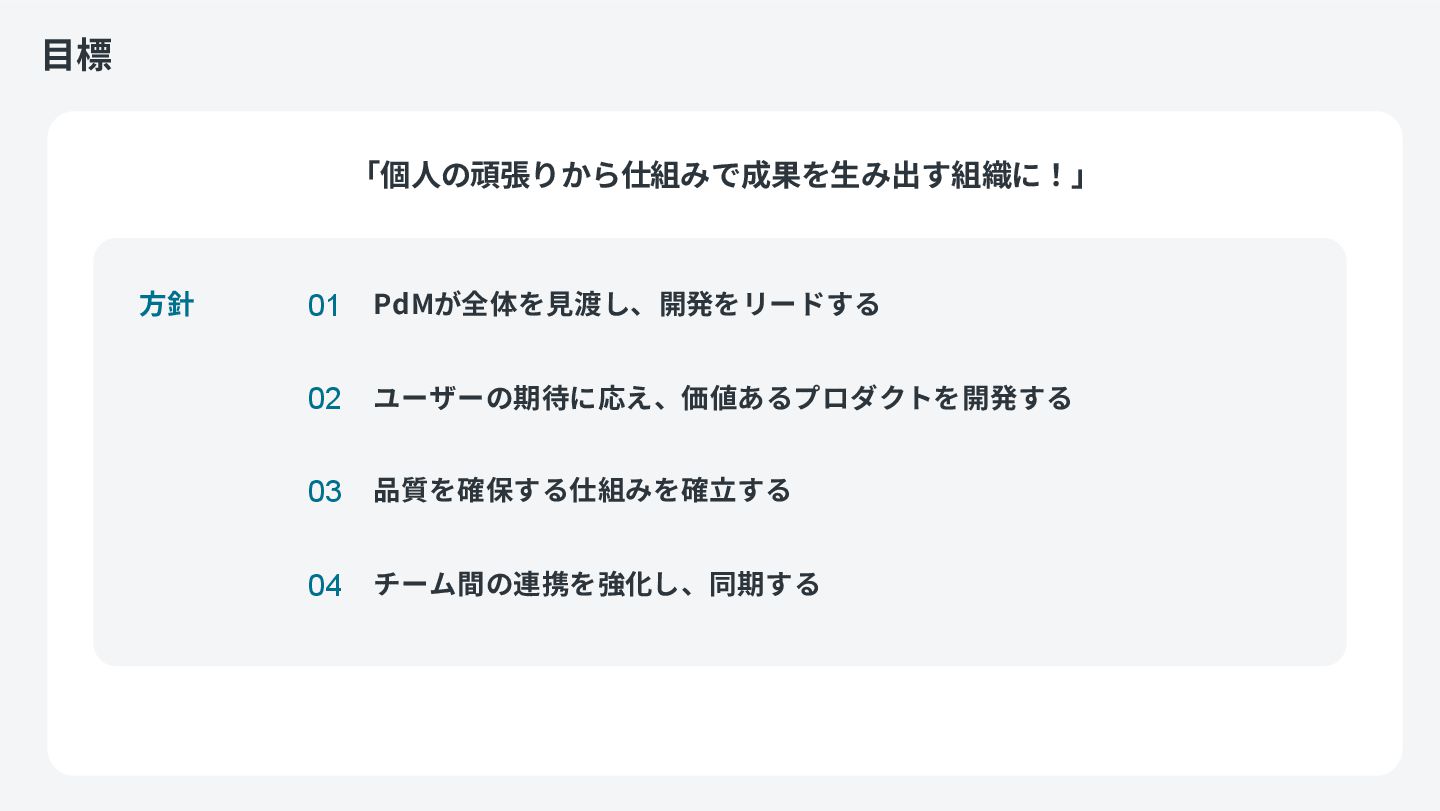 目標

「個人の頑張りから仕組みで成果を生み出す組織に！」

方針

01 PdMが全体を見渡し、開発をリードする

02 ユーザーの期待に応え、価値あるプロダクトを開発する

03 品質を確保する仕組みを確立する

04 チーム間の連携を強化し、同期する